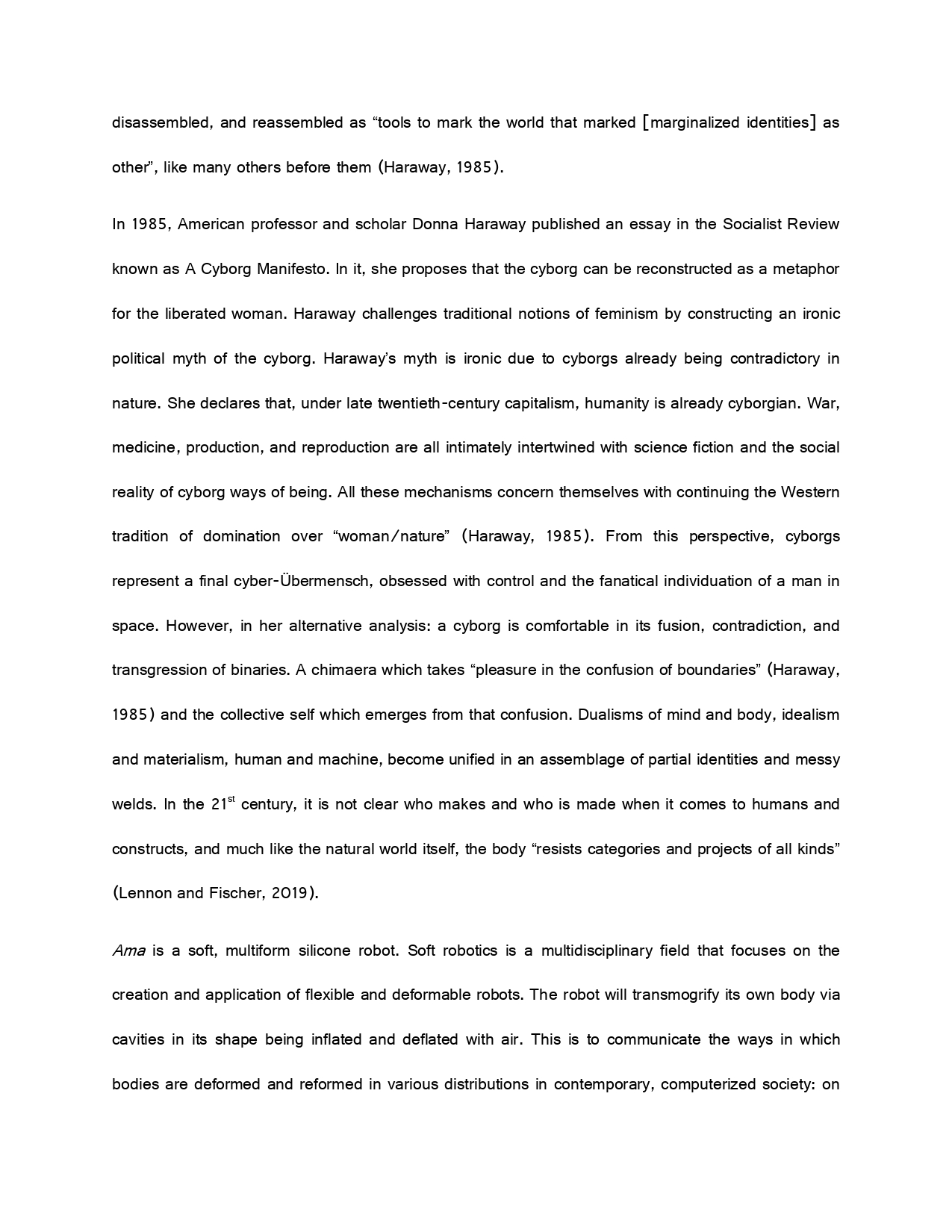 disassembled, and reassembled as “tools to mark the world that marked [marginalized identities] as other”, like many others before them (Haraway, 1985).

In 1985, American professor and scholar Donna Haraway published an essay in the Socialist Review known as A Cyborg Manifesto. In it, she proposes that the cyborg can be reconstructed as a metaphor for the liberated woman. Haraway challenges traditional notions of feminism by constructing an ironic political myth of the cyborg. Haraway’s myth is ironic due to cyborgs already being contradictory in nature. She declares that, under late twentieth-century capitalism, humanity is already cyborgian. War, medicine, production, and reproduction are all intimately intertwined with science fiction and the social reality of cyborg ways of being. All these mechanisms concern themselves with continuing the Western tradition of domination over “woman/nature” (Haraway, 1985). From this perspective, cyborgs represent a final cyber-Übermensch, obsessed with control and the fanatical individuation of a man in space. However, in her alternative analysis: a cyborg is comfortable in its fusion, contradiction, and transgression of binaries. A chimaera which takes “pleasure in the confusion of boundaries” (Haraway, 1985) and the collective self which emerges from that confusion. Dualisms of mind and body, idealism and materialism, human and machine, become unified in an assemblage of partial identities and messy welds. In the 21$^{st}$ century, it is not clear who makes and who is made when it comes to humans and constructs, and much like the natural world itself, the body “resists categories and projects of all kinds” (Lennon and Fischer, 2019).

Ama is a soft, multiform silicone robot. Soft robotics is a multidisciplinary field that focuses on the creation and application of flexible and deformable robots. The robot will transmogrify its own body via cavities in its shape being inflated and deflated with air. This is to communicate the ways in which bodies are deformed and reformed in various distributions in contemporary, computerized society: on